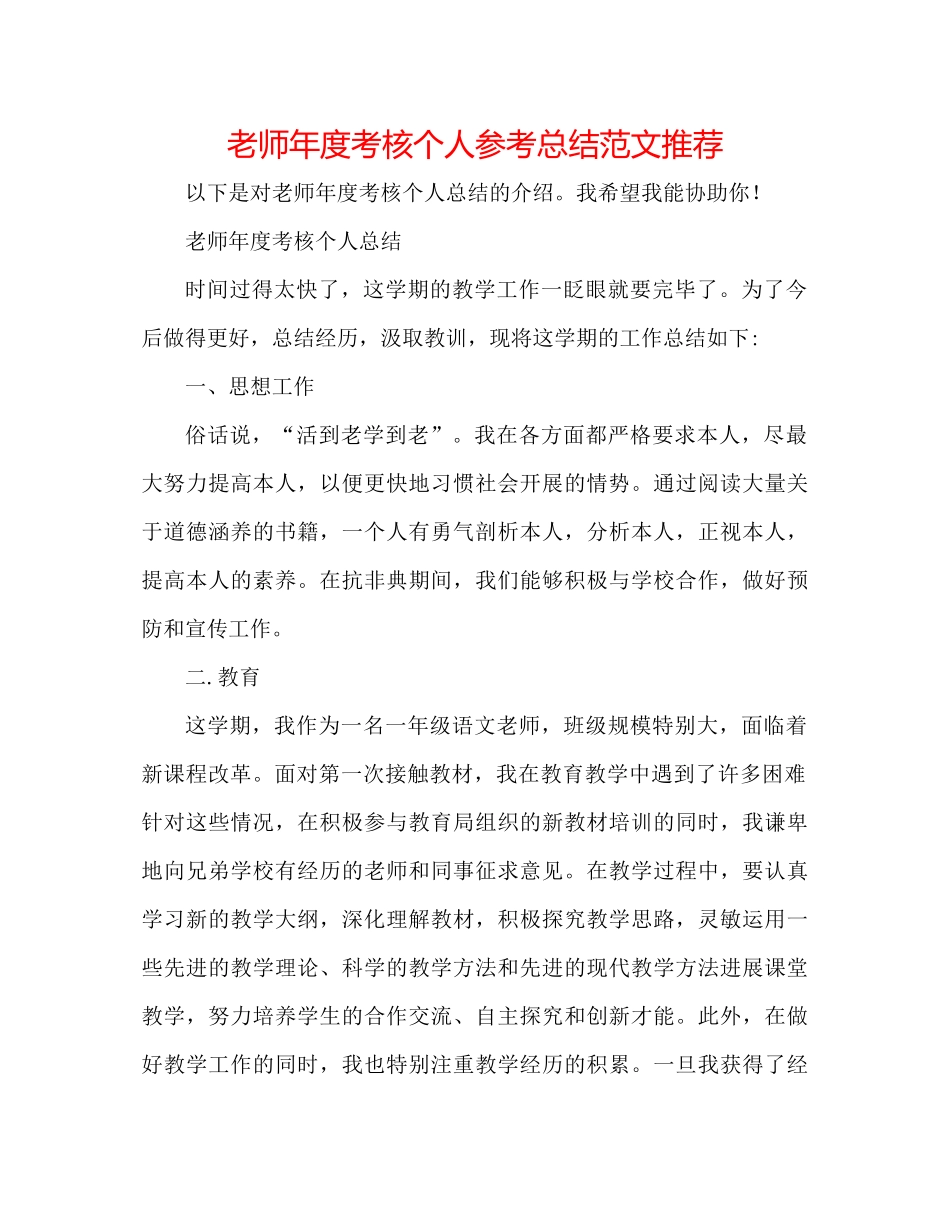 老师年度考核个人参考总结范文推荐

以下是对老师年度考核个人总结的介绍。我希望我能协助你！

老师年度考核个人总结

时间过得太快了，这学期的教学工作一眨眼就要完毕了。为了今后做得更好，总结经历，汲取教训，现将这学期的工作总结如下：

一、思想工作

俗话说，“活到老学到老”。我在各方面都严格要求本人，尽最大努力提高本人，以便更快地习惯社会开展的情势。通过阅读大量关于道德涵养的书籍，一个人有勇气剖析本人，分析本人，正视本人，提高本人的素养。在抗非典期间，我们能够积极与学校合作，做好预防和宣传工作。

二. 教育

这学期，我作为一名一年级语文老师，班级规模特别大，面临着新课程改革。面对第一次接触教材，我在教育教学中遇到了许多困难针对这些情况，在积极参与教育局组织的新教材培训的同时，我谦卑地向兄弟学校有经历的老师和同事征求意见。在教学过程中，要认真学习新的教学大纲，深化理解教材，积极探究教学思路，灵敏运用一些先进的教学理论、科学的教学方法和先进的现代教学方法进展课堂教学，努力培养学生的合作交流、自主探究和创新才能。此外，在做好教学工作的同时，我也特别注重教学经历的积累。一旦我获得了经